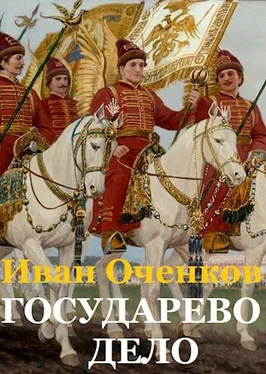 Иван Оченков
ГОСУДАРЕВО
ДЕЛО